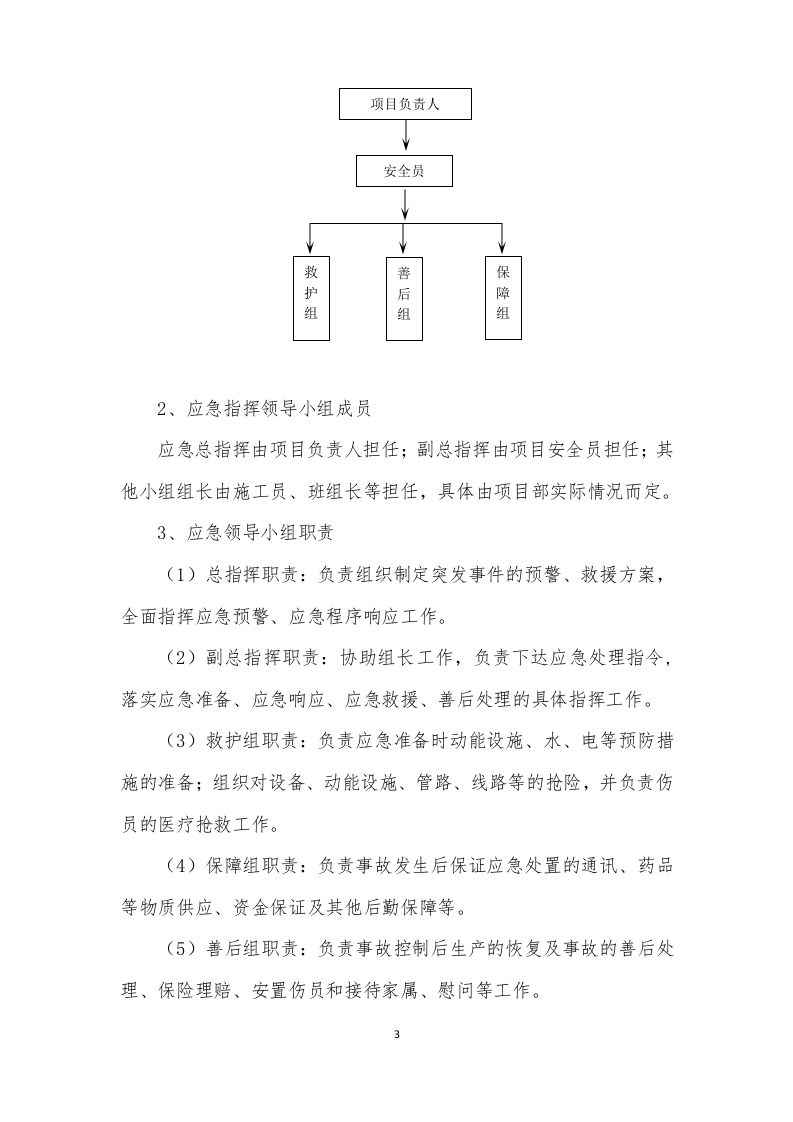 项目负责人

安全员

救护组

善后组

保障组

2、应急指挥领导小组成员

应急总指挥由项目负责人担任；副总指挥由项目安全员担任；其他小组组长由施工员、班组长等担任，具体由项目部实际情况而定。

3、应急领导小组职责

（1）总指挥职责：负责组织制定突发事件的预警、救援方案，全面指挥应急预警、应急程序响应工作。

（2）副总指挥职责：协助组长工作，负责下达应急处理指令，落实应急准备、应急响应、应急救援、善后处理的具体指挥工作。

（3）救护组职责：负责应急准备时动能设施、水、电等预防措施的准备；组织对设备、动能设施、管路、线路等的抢险，并负责伤员的医疗抢救工作。

（4）保障组职责：负责事故发生后保证应急处置的通讯、药品等物质供应、资金保证及其他后勤保障等。

（5）善后组职责：负责事故控制后生产的恢复及事故的善后处理、保险理赔、安置伤员和接待家属、慰问等工作。

3